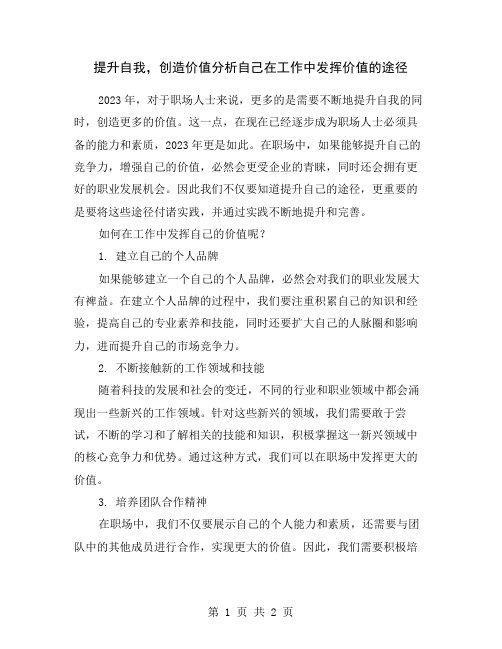 提升自我，创造价值分析自己在工作中发挥价值的途径

2023年，对于职场人士来说，更多的是需要不断地提升自我的同时，创造更多的价值。这一点，在现在已经逐步成为职场人士必须具备的能力和素质，2023年更是如此。在职场中，如果能够提升自己的竞争力，增强自己的价值，必然会更受企业的青睐，同时还会拥有更好的职业发展机会。因此我们不仅要知道提升自己的途径，更重要的是要将这些途径付诸实践，并通过实践不断地提升和完善。

如何在工作中发挥自己的价值呢？

1. 建立自己的个人品牌

如果能够建立一个自己的个人品牌，必然会对我们的职业发展大有裨益。在建立个人品牌的过程中，我们要注重积累自己的知识和经验，提高自己的专业素养和技能，同时还要扩大自己的人脉圈和影响力，进而提升自己的市场竞争力。

2. 不断接触新的工作领域和技能

随着科技的发展和社会的变迁，不同的行业和职业领域中都会涌现出一些新兴的工作领域。针对这些新兴的领域，我们需要敢于尝试，不断的学习和了解相关的技能和知识，积极掌握这一新兴领域中的核心竞争力和优势。通过这种方式，我们可以在职场中发挥更大的价值。

3. 培养团队合作精神

在职场中，我们不仅要展示自己的个人能力和素质，还需要与团队中的其他成员进行合作，实现更大的价值。因此，我们需要积极培

第 1 页 共 2 页